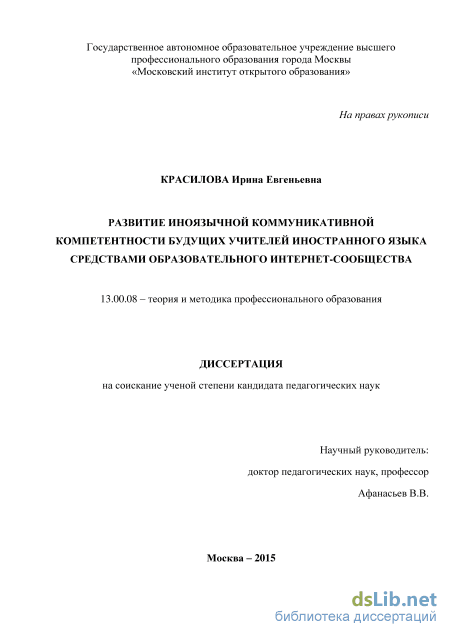 Государственное автономное образовательное учреждение высшего профессионального образования города Москвы
«Московский институт открытого образования»

На правах рукописи

КРАСИЛОВА Ирина Евгеньевна

РАЗВИТИЕ ИНОЯЗЫЧНОЙ КОММУНИКАТИВНОЙ КОМПЕТЕНТНОСТИ БУДУЩИХ УЧИТЕЛЕЙ ИНОСТРАННОГО ЯЗЫКА СРЕДСТВАМИ ОБРАЗОВАТЕЛЬНОГО ИНТЕРНЕТ-СООБЩЕСТВА

13.00.08 – теория и методика профессионального образования

ДИССЕРТАЦИЯ

на соискание ученой степени кандидата педагогических наук

Научный руководитель:
доктор педагогических наук, профессор
Афанасьев В.В.

Москва – 2015

dsLib.net
библиотека диссертаций